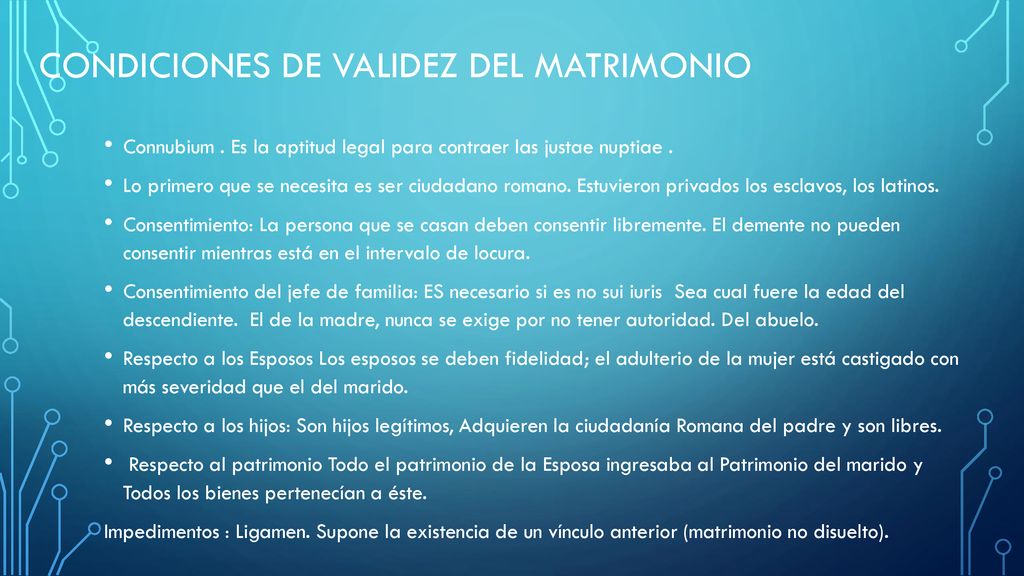 CONDICIONES DE VALIDEZ DEL MATRIMONIO

• Connubium . Es la aptitud legal para contraer las justae nuptiae .

• Lo primero que se necesita es ser ciudadano romano. Estuvieron privados los esclavos, los latinos.

• Consentimiento: La persona que se casan deben consentir libremente. El demente no pueden consentir mientras está en el intervalo de locura.

• Consentimiento del jefe de familia: ES necesario si es no sui iuris Sea cual fuere la edad del descendiente. El de la madre, nunca se exige por no tener autoridad. Del abuelo.

• Respecto a los Esposos Los esposos se deben fidelidad; el adulterio de la mujer está castigado con más severidad que el del marido.

• Respecto a los hijos: Son hijos legítimos, Adquieren la ciudadanía Romana del padre y son libres.

• Respecto al patrimonio Todo el patrimonio de la Esposa ingresaba al Patrimonio del marido y Todos los bienes pertenecían a éste.

Impedimentos : Ligamen. Supone la existencia de un vínculo anterior (matrimonio no disuelto).